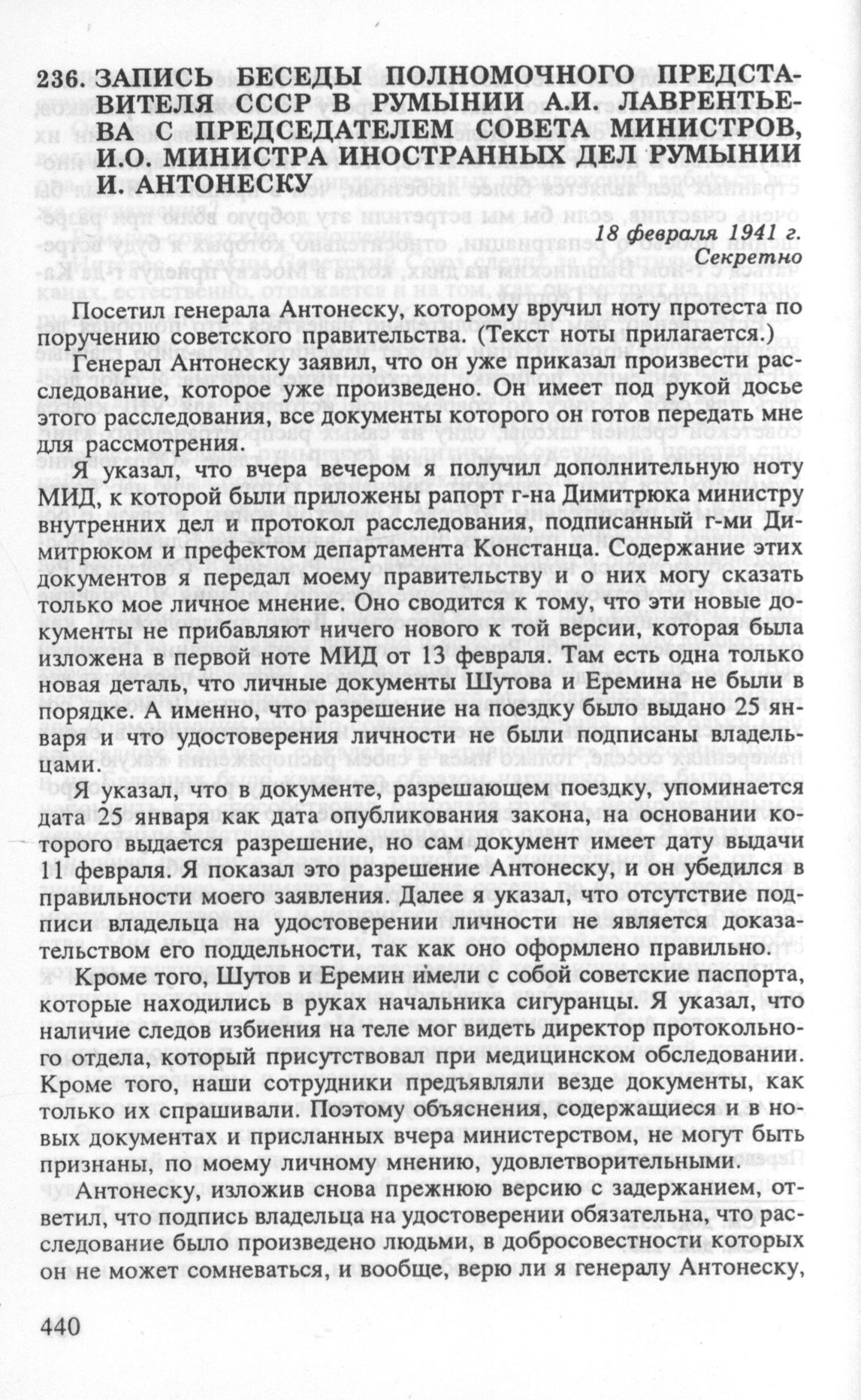 236. ЗАПИСЬ БЕСЕДЫ ПОЛНОМОЧНОГО ПРЕДСТАВИТЕЛЯ СССР В РУМЫНИИ А.И. ЛАВРЕНТЬЕВА С ПРЕДСЕДАТЕЛЕМ СОВЕТА МИНИСТРОВ, И.О. МИНИСТРА ИНОСТРАННЫХ ДЕЛ РУМЫНИИ И. АНТОНЕСКУ

18 февраля 1941 г.
Секретно

Посетил генерала Антонеску, которому вручил ноту протеста по поручению советского правительства. (Текст ноты прилагается.)

Генерал Антонеску заявил, что он уже приказал произвести расследование, которое уже произведено. Он имеет под рукой досье этого расследования, все документы которого он готов передать мне для рассмотрения.

Я указал, что вчера вечером я получил дополнительную ноту МИД, к которой были приложены рапорт г-на Димитрюка министру внутренних дел и протокол расследования, подписанный г-ми Димитрюком и префектом департамента Констанца. Содержание этих документов я передал моему правительству и о них могу сказать только мое личное мнение. Оно сводится к тому, что эти новые документы не прибавляют ничего нового к той версии, которая была изложена в первой ноте МИД от 13 февраля. Там есть одна только новая деталь, что личные документы Шутова и Еремина не были в порядке. А именно, что разрешение на поездку было выдано 25 января и что удостоверения личности не были подписаны владельцами.

Я указал, что в документе, разрешающем поездку, упоминается дата 25 января как дата опубликования закона, на основании которого выдается разрешение, но сам документ имеет дату выдачи 11 февраля. Я показал это разрешение Антонеску, и он убедился в правильности моего заявления. Далее я указал, что отсутствие подписи владельца на удостоверении личности не является доказательством его поддельности, так как оно оформлено правильно.

Кроме того, Шутов и Еремин имели с собой советские паспорта, которые находились в руках начальника сигуранцы. Я указал, что наличие следов избиения на теле мог видеть директор протокольного отдела, который присутствовал при медицинском обследовании. Кроме того, наши сотрудники предъявляли везде документы, как только их спрашивали. Поэтому объяснения, содержащиеся и в новых документах и присланных вчера министерством, не могут быть признаны, по моему личному мнению, удовлетворительными.

Антонеску, изложив снова прежнюю версию с задержанием, ответил, что подпись владельца на удостоверении обязательна, что расследование было произведено людьми, в добросовестности которых он не может сомневаться, и вообще, верю ли я генералу Антонеску,

440